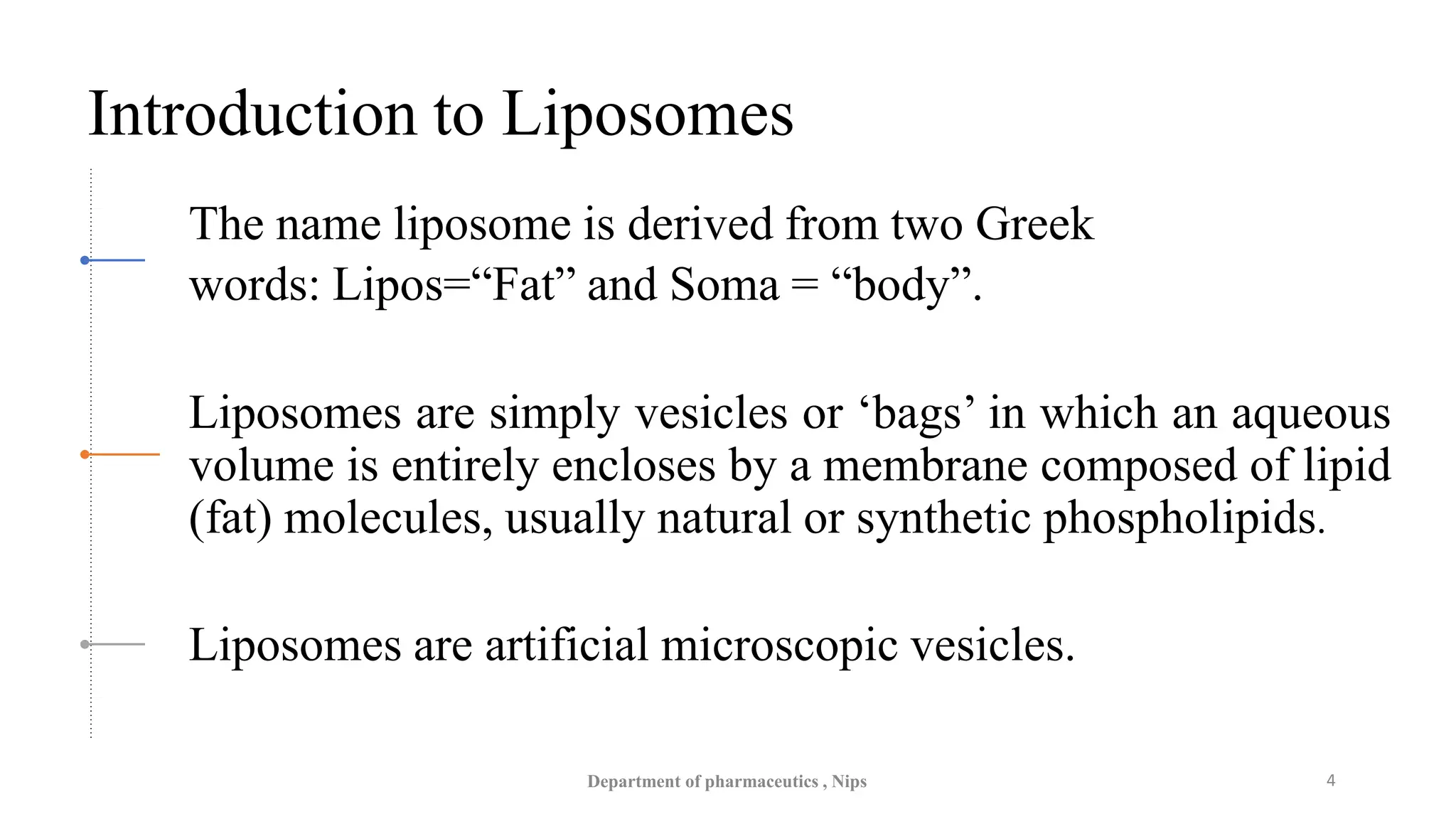 Introduction to Liposomes

The name liposome is derived from two Greek words: Lipos=“Fat” and Soma = “body”.

Liposomes are simply vesicles or ‘bags’ in which an aqueous volume is entirely encloses by a membrane composed of lipid (fat) molecules, usually natural or synthetic phospholipids.

Liposomes are artificial microscopic vesicles.

Department of pharmaceutics , Nips

4